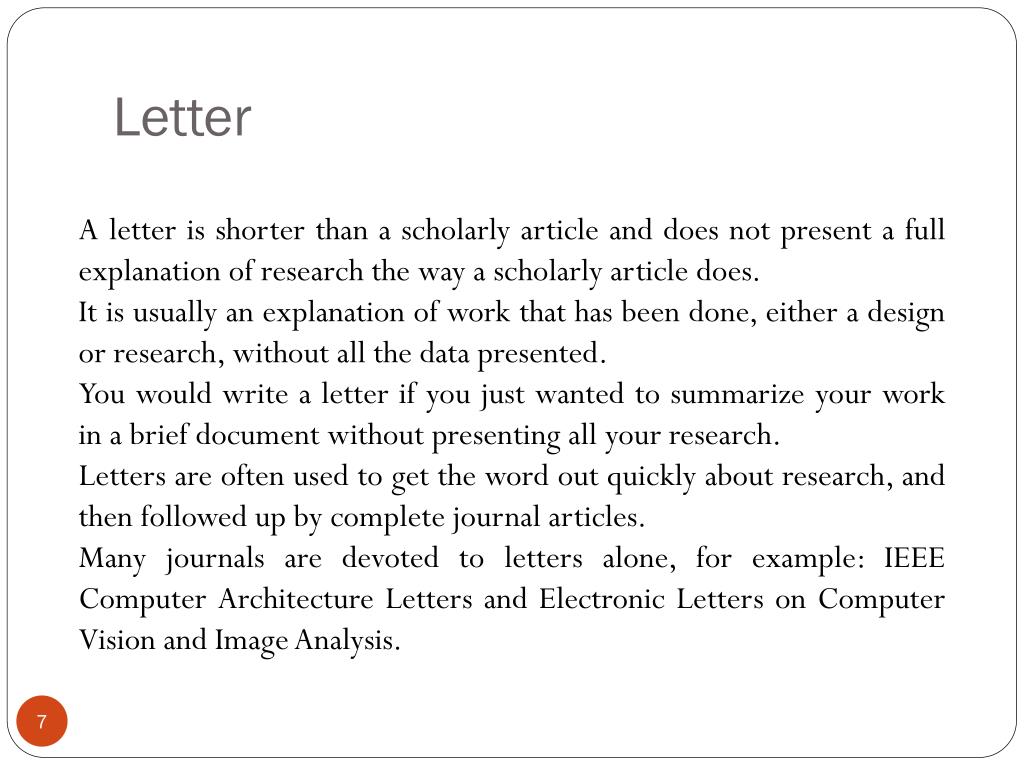 Letter

A letter is shorter than a scholarly article and does not present a full explanation of research the way a scholarly article does.

It is usually an explanation of work that has been done, either a design or research, without all the data presented.

You would write a letter if you just wanted to summarize your work in a brief document without presenting all your research.

Letters are often used to get the word out quickly about research, and then followed up by complete journal articles.

Many journals are devoted to letters alone, for example: IEEE Computer Architecture Letters and Electronic Letters on Computer Vision and Image Analysis.

7